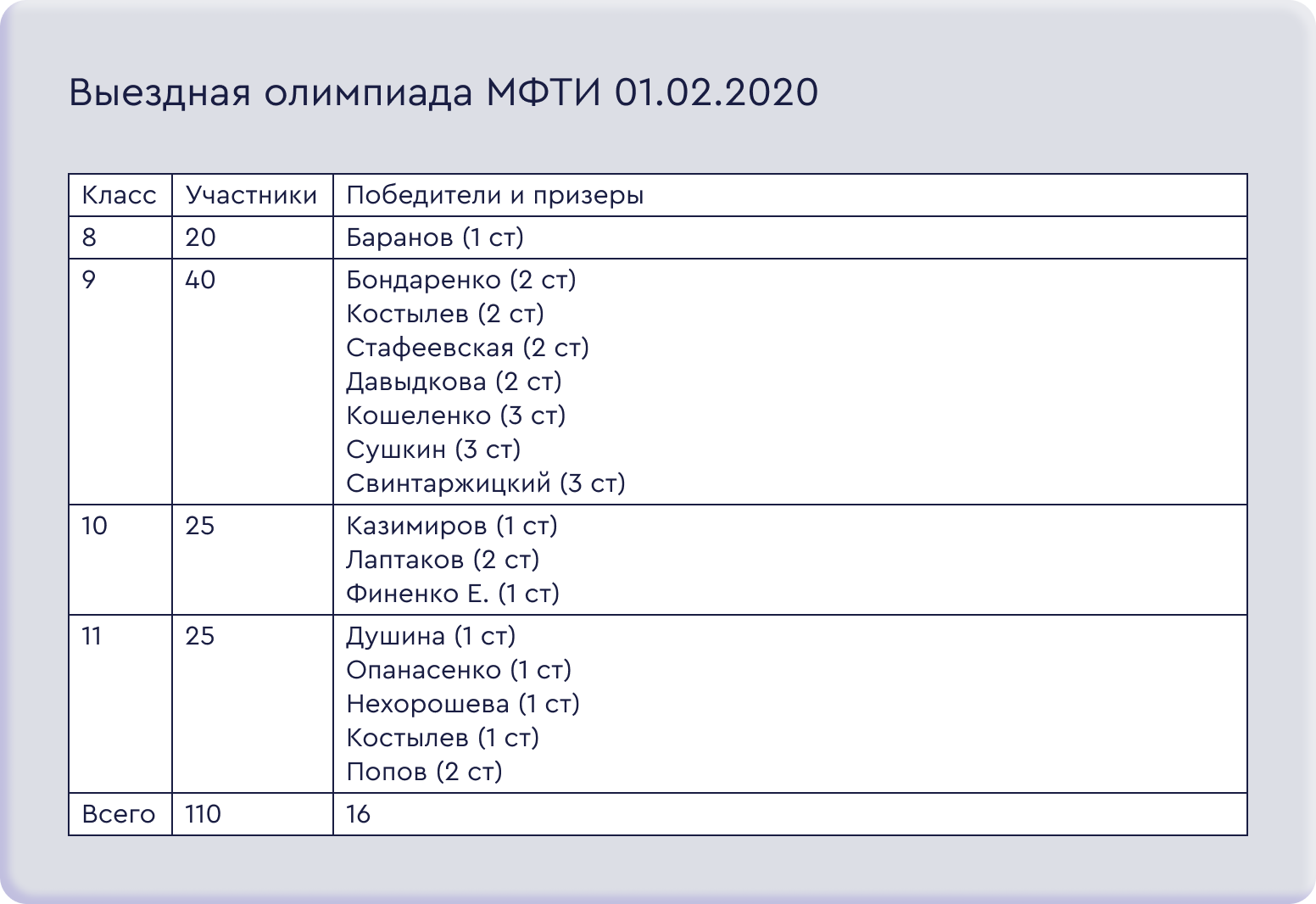 Выездная олимпиада МФТИ 01.02.2020

| Класс | Участники | Победители и призеры |
|---|---|---|
| 8 | 20 | Баранов (1 ст) |
| 9 | 40 | Бондаренко (2 ст) Костылев (2 ст) Стафеевская (2 ст) Давыдкова (2 ст) Кошеленко (3 ст) Сушкин (3 ст) Свинтаржицкий (3 ст) |
| 10 | 25 | Казимиров (1 ст) Лаптаков (2 ст) Финенко Е. (1 ст) |
| 11 | 25 | Душина (1 ст) Опанасенко (1 ст) Нехорошева (1 ст) Костылев (1 ст) Попов (2 ст) |
| Всего | 110 | 16 |